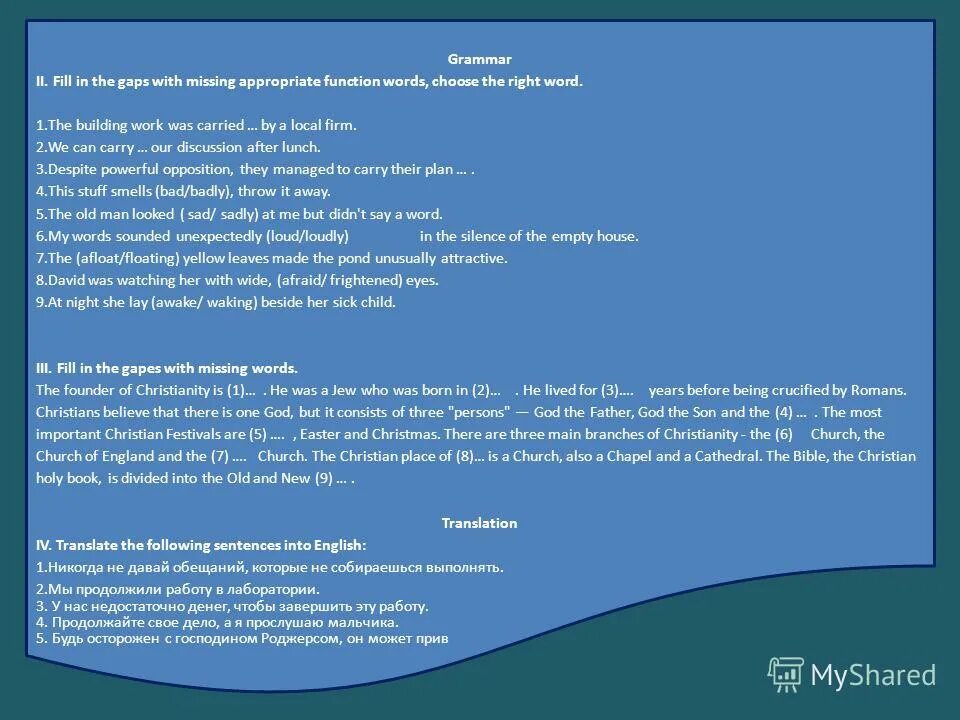 Grammar

II. Fill in the gaps with missing appropriate function words, choose the right word.

1.The building work was carried … by a local firm.
2.We can carry … our discussion after lunch.
3.Despite powerful opposition, they managed to carry their plan … .
4.This stuff smells (bad/badly), throw it away.
5.The old man looked ( sad/ sadly) at me but didn't say a word.
6.My words sounded unexpectedly (loud/loudly) in the silence of the empty house.
7.The (afloat/floating) yellow leaves made the pond unusually attractive.
8.David was watching her with wide, (afraid/ frightened) eyes.
9.At night she lay (awake/ waking) beside her sick child.

III. Fill in the gapes with missing words.
The founder of Christianity is (1)… . He was a Jew who was born in (2)… . He lived for (3)…. years before being crucified by Romans. Christians believe that there is one God, but it consists of three "persons" — God the Father, God the Son and the (4) … . The most important Christian Festivals are (5) …. , Easter and Christmas. There are three main branches of Christianity - the (6) Church, the Church of England and the (7) …. Church. The Christian place of (8)… is a Church, also a Chapel and a Cathedral. The Bible, the Christian holy book, is divided into the Old and New (9) … .

Translation
IV. Translate the following sentences into English:
1.Никогда не давай обещаний, которые не собираешься выполнять.
2.Мы продолжили работу в лаборатории.
3. У нас недостаточно денег, чтобы завершить эту работу.
4. Продолжайте свое дело, а я прослушаю мальчика.
5. Будь осторожен с господином Роджерсом, он может прив

MyShared